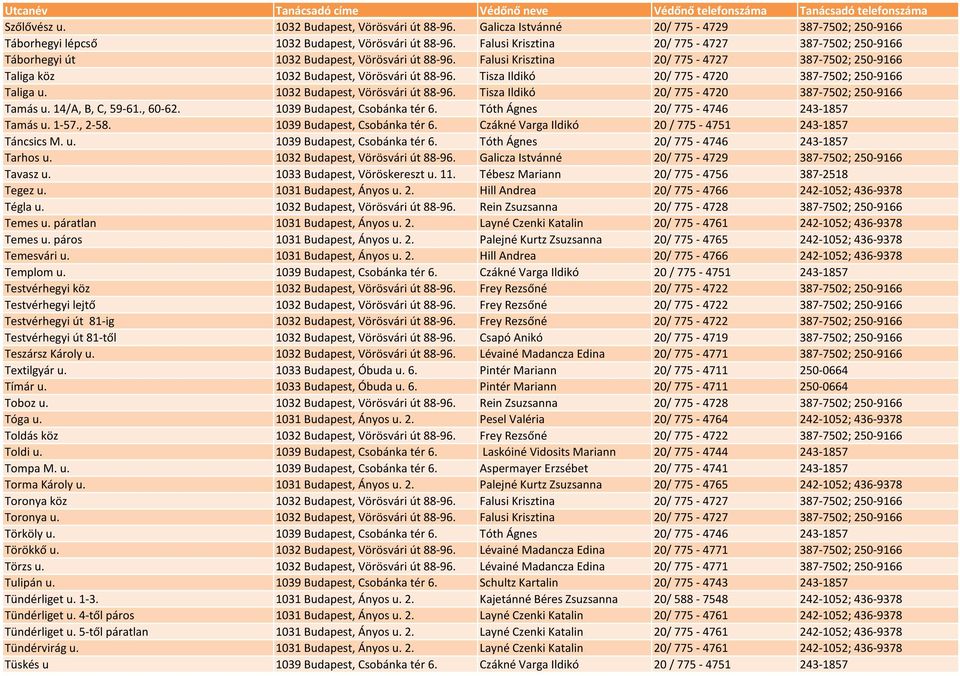 | Utcanév | Tanácsadó címe | Védőnő neve | Védőnő telefonszáma | Tanácsadó telefonszáma |
|---|---|---|---|---|
| Szőlővész u. | 1032 Budapest, Vörösvári út 88-96. | Galicza Istvánné | 20/ 775 - 4729 | 387-7502; 250-9166 |
| Táborhegyi lépcső | 1032 Budapest, Vörösvári út 88-96. | Falusi Krisztina | 20/ 775 - 4727 | 387-7502; 250-9166 |
| Táborhegyi út | 1032 Budapest, Vörösvári út 88-96. | Falusi Krisztina | 20/ 775 - 4727 | 387-7502; 250-9166 |
| Taliga köz | 1032 Budapest, Vörösvári út 88-96. | Tisza Ildikó | 20/ 775 - 4720 | 387-7502; 250-9166 |
| Taliga u. | 1032 Budapest, Vörösvári út 88-96. | Tisza Ildikó | 20/ 775 - 4720 | 387-7502; 250-9166 |
| Tamás u. 14/A, B, C, 59-61., 60-62. | 1039 Budapest, Csobánka tér 6. | Tóth Ágnes | 20/ 775 - 4746 | 243-1857 |
| Tamás u. 1-57., 2-58. | 1039 Budapest, Csobánka tér 6. | Czákné Varga Ildikó | 20 / 775 - 4751 | 243-1857 |
| Táncsics M. u. | 1039 Budapest, Csobánka tér 6. | Tóth Ágnes | 20/ 775 - 4746 | 243-1857 |
| Tarhos u. | 1032 Budapest, Vörösvári út 88-96. | Galicza Istvánné | 20/ 775 - 4729 | 387-7502; 250-9166 |
| Tavasz u. | 1033 Budapest, Vöröskereszt u. 11. | Tébesz Mariann | 20/ 775 - 4756 | 387-2518 |
| Tegez u. | 1031 Budapest, Ányos u. 2. | Hill Andrea | 20/ 775 - 4766 | 242-1052; 436-9378 |
| Tégla u. | 1032 Budapest, Vörösvári út 88-96. | Rein Zsuzsanna | 20/ 775 - 4728 | 387-7502; 250-9166 |
| Temes u. páratlan | 1031 Budapest, Ányos u. 2. | Layné Czenki Katalin | 20/ 775 - 4761 | 242-1052; 436-9378 |
| Temes u. páros | 1031 Budapest, Ányos u. 2. | Palejné Kurtz Zsuzsanna | 20/ 775 - 4765 | 242-1052; 436-9378 |
| Temesvári u. | 1031 Budapest, Ányos u. 2. | Hill Andrea | 20/ 775 - 4766 | 242-1052; 436-9378 |
| Templom u. | 1039 Budapest, Csobánka tér 6. | Czákné Varga Ildikó | 20 / 775 - 4751 | 243-1857 |
| Testvérhegyi köz | 1032 Budapest, Vörösvári út 88-96. | Frey Rezsőné | 20/ 775 - 4722 | 387-7502; 250-9166 |
| Testvérhegyi lejtő | 1032 Budapest, Vörösvári út 88-96. | Frey Rezsőné | 20/ 775 - 4722 | 387-7502; 250-9166 |
| Testvérhegyi út 81-ig | 1032 Budapest, Vörösvári út 88-96. | Frey Rezsőné | 20/ 775 - 4722 | 387-7502; 250-9166 |
| Testvérhegyi út 81-től | 1032 Budapest, Vörösvári út 88-96. | Csapó Anikó | 20/ 775 - 4719 | 387-7502; 250-9166 |
| Teszársz Károly u. | 1032 Budapest, Vörösvári út 88-96. | Lévainé Madancza Edina | 20/ 775 - 4771 | 387-7502; 250-9166 |
| Textilgyár u. | 1033 Budapest, Óbuda u. 6. | Pintér Mariann | 20/ 775 - 4711 | 250-0664 |
| Tímár u. | 1033 Budapest, Óbuda u. 6. | Pintér Mariann | 20/ 775 - 4711 | 250-0664 |
| Toboz u. | 1032 Budapest, Vörösvári út 88-96. | Rein Zsuzsanna | 20/ 775 - 4728 | 387-7502; 250-9166 |
| Tóga u. | 1031 Budapest, Ányos u. 2. | Pesel Valéria | 20/ 775 - 4764 | 242-1052; 436-9378 |
| Toldás köz | 1032 Budapest, Vörösvári út 88-96. | Frey Rezsőné | 20/ 775 - 4722 | 387-7502; 250-9166 |
| Toldi u. | 1039 Budapest, Csobánka tér 6. | Laskóiné Vidosits Mariann | 20/ 775 - 4744 | 243-1857 |
| Tompa M. u. | 1039 Budapest, Csobánka tér 6. | Aspermayer Erzsébet | 20/ 775 - 4741 | 243-1857 |
| Torma Károly u. | 1031 Budapest, Ányos u. 2. | Palejné Kurtz Zsuzsanna | 20/ 775 - 4765 | 242-1052; 436-9378 |
| Toronya köz | 1032 Budapest, Vörösvári út 88-96. | Falusi Krisztina | 20/ 775 - 4727 | 387-7502; 250-9166 |
| Toronya u. | 1032 Budapest, Vörösvári út 88-96. | Falusi Krisztina | 20/ 775 - 4727 | 387-7502; 250-9166 |
| Törköly u. | 1039 Budapest, Csobánka tér 6. | Tóth Ágnes | 20/ 775 - 4746 | 243-1857 |
| Törökkő u. | 1032 Budapest, Vörösvári út 88-96. | Lévainé Madancza Edina | 20/ 775 - 4771 | 387-7502; 250-9166 |
| Törzs u. | 1032 Budapest, Vörösvári út 88-96. | Lévainé Madancza Edina | 20/ 775 - 4771 | 387-7502; 250-9166 |
| Tulipán u. | 1039 Budapest, Csobánka tér 6. | Schultz Kartalin | 20/ 775 - 4743 | 243-1857 |
| Tündérliget u. 1-3. | 1031 Budapest, Ányos u. 2. | Kajetánné Béres Zsuzsanna | 20/ 588 - 7548 | 242-1052; 436-9378 |
| Tündérliget u. 4-től páros | 1031 Budapest, Ányos u. 2. | Layné Czenki Katalin | 20/ 775 - 4761 | 242-1052; 436-9378 |
| Tündérliget u. 5-től páratlan | 1031 Budapest, Ányos u. 2. | Layné Czenki Katalin | 20/ 775 - 4761 | 242-1052; 436-9378 |
| Tündérvirág u. | 1031 Budapest, Ányos u. 2. | Layné Czenki Katalin | 20/ 775 - 4761 | 242-1052; 436-9378 |
| Tüskés u | 1039 Budapest, Csobánka tér 6. | Czákné Varga Ildikó | 20 / 775 - 4751 | 243-1857 |